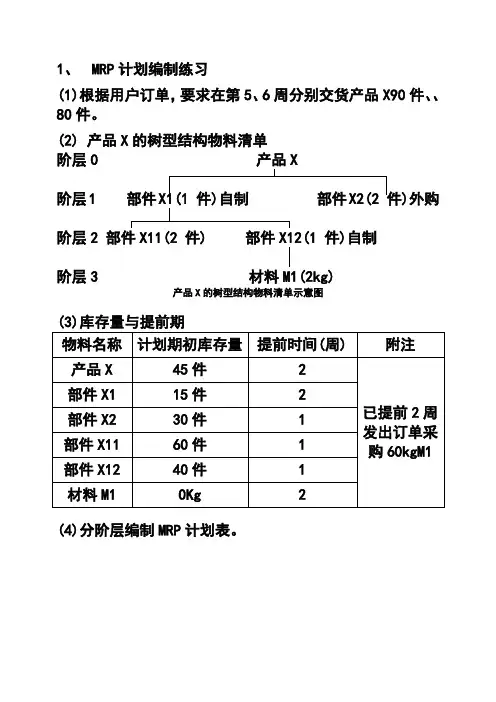 1、 MRP 计划编制练习

(1)根据用户订单，要求在第 5、6 周分别交货产品 X90 件、、80 件。

(2) 产品 X 的树型结构物料清单

阶层 0 产品 X

阶层 1 部件 X1(1 件)自制 部件 X2(2 件)外购

阶层 2 部件 X11(2 件) 部件 X12(1 件)自制

阶层 3 材料 M1(2kg)

产品 X 的树型结构物料清单示意图

(3)库存量与提前期

| 物料名称 | 计划期初库存量 | 提前时间(周) | 附注 |
|---|---|---|---|
| 产品 X | 45 件 | 2 | 已提前 2 周发出订单采购 60kgM1 |
| 部件 X1 | 15 件 | 2 | |
| 部件 X2 | 30 件 | 1 | |
| 部件 X11 | 60 件 | 1 | |
| 部件 X12 | 40 件 | 1 | |
| 材料 M1 | 0Kg | 2 | |

(4)分阶层编制 MRP 计划表。